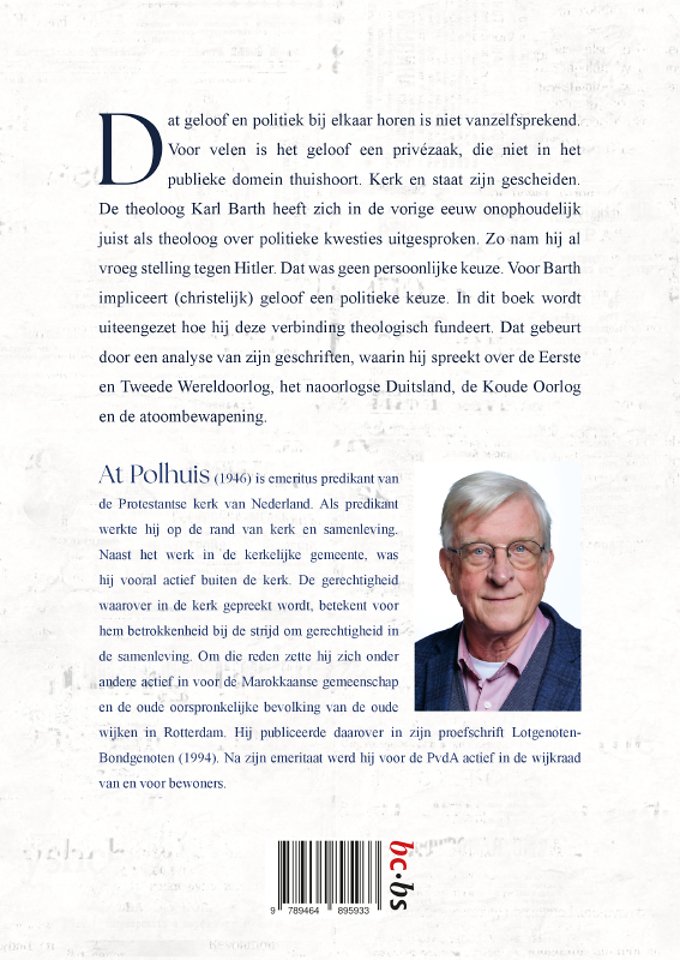 Dat geloof en politiek bij elkaar horen is niet vanzelfsprekend. Voor velen is het geloof een privézaak, die niet in het publieke domein thuishoort. Kerk en staat zijn gescheiden. De theoloog Karl Barth heeft zich in de vorige eeuw onophoudelijk juist als theoloog over politieke kwesties uitgesproken. Zo nam hij al vroeg stelling tegen Hitler. Dat was geen persoonlijke keuze. Voor Barth impliceert (christelijk) geloof een politieke keuze. In dit boek wordt uiteengezet hoe hij deze verbinding theologisch fundeert. Dat gebeurt door een analyse van zijn geschriften, waarin hij spreekt over de Eerste en Tweede Wereldoorlog, het naoorlogse Duitsland, de Koude Oorlog en de atoombewapening.

At Polhuis (1946) is emeritus predikant van de Protestantse kerk van Nederland. Als predikant werkte hij op de rand van kerk en samenleving. Naast het werk in de kerkelijke gemeente, was hij vooral actief buiten de kerk. De gerechtigheid waarover in de kerk gepreekt wordt, betekent voor hem betrokkenheid bij de strijd om gerechtigheid in de samenleving. Om die reden zette hij zich onder andere actief in voor de Marokkaanse gemeenschap en de oude oorspronkelijke bevolking van de oude wijken in Rotterdam. Hij publiceerde daarover in zijn proefschrift Lotgenoten-Bondgenoten (1994). Na zijn emeritaat werd hij voor de PvdA actief in de wijkraad van en voor bewoners.

9 789464 895933

bc·bs